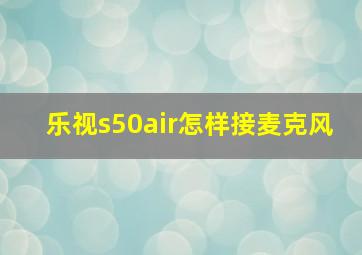 乐视s50air怎样接麦克风